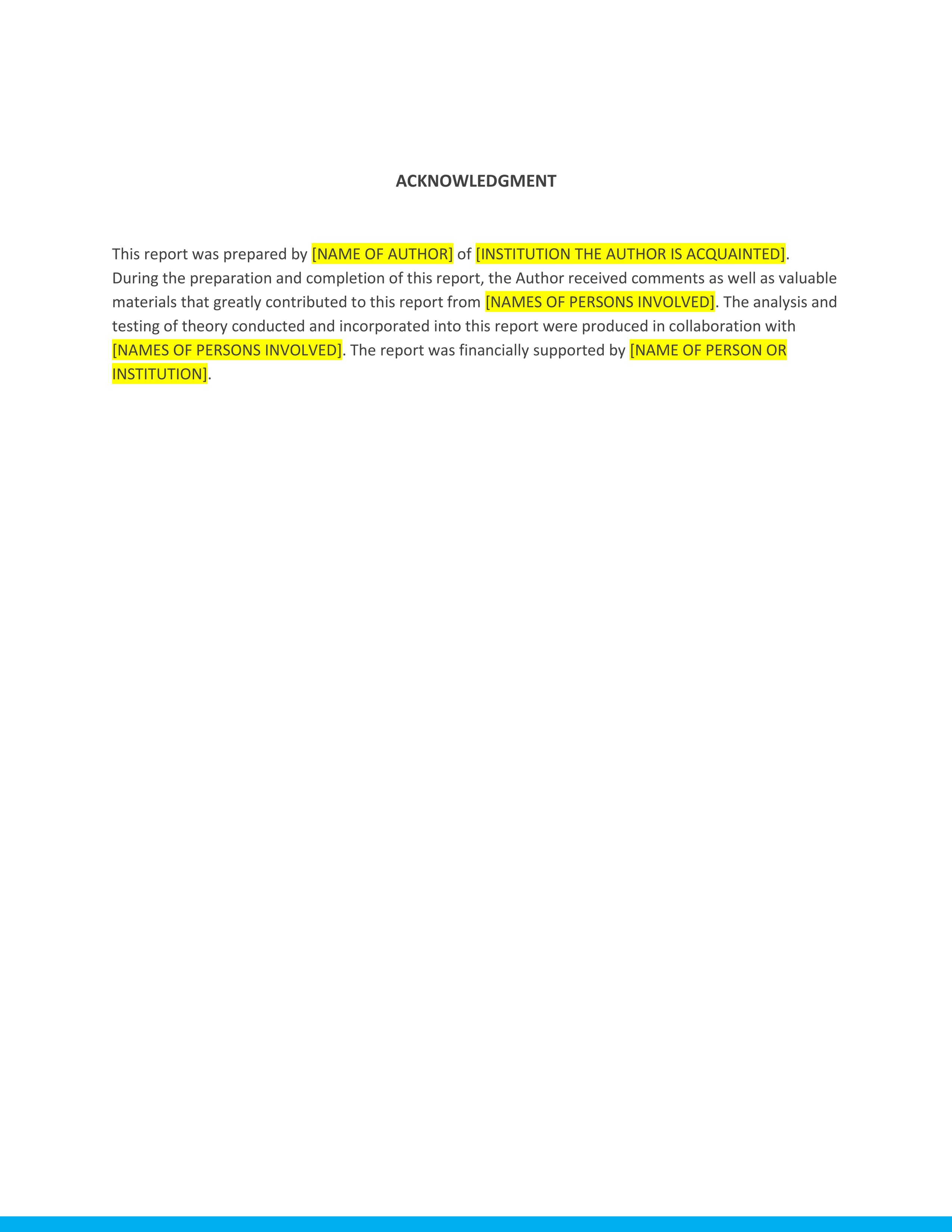 ACKNOWLEDGMENT

This report was prepared by [NAME OF AUTHOR] of [INSTITUTION THE AUTHOR IS ACQUAINTED]. During the preparation and completion of this report, the Author received comments as well as valuable materials that greatly contributed to this report from [NAMES OF PERSONS INVOLVED]. The analysis and testing of theory conducted and incorporated into this report were produced in collaboration with [NAMES OF PERSONS INVOLVED]. The report was financially supported by [NAME OF PERSON OR INSTITUTION].